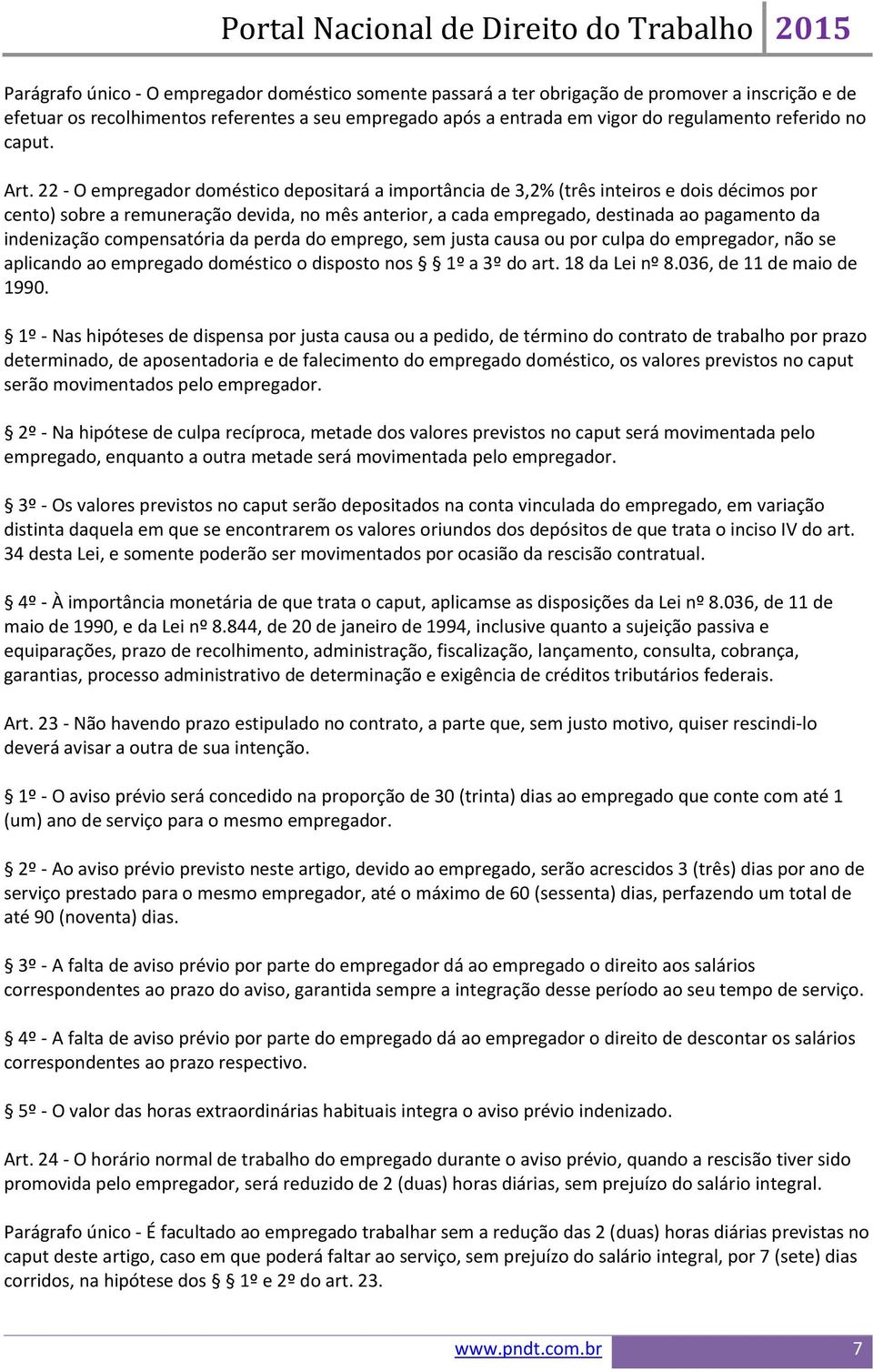 Portal Nacional de Direito do Trabalho 2015

Parágrafo único - O empregador doméstico somente passará a ter obrigação de promover a inscrição e de efetuar os recolhimentos referentes a seu empregado após a entrada em vigor do regulamento referido no caput.

Art. 22 - O empregador doméstico depositará a importância de 3,2% (três inteiros e dois décimos por cento) sobre a remuneração devida, no mês anterior, a cada empregado, destinada ao pagamento da indenização compensatória da perda do emprego, sem justa causa ou por culpa do empregador, não se aplicando ao empregado doméstico o disposto nos § 1º a 3º do art. 18 da Lei nº 8.036, de 11 de maio de 1990.

§ 1º - Nas hipóteses de dispensa por justa causa ou a pedido, de término do contrato de trabalho por prazo determinado, de aposentadoria e de falecimento do empregado doméstico, os valores previstos no caput serão movimentados pelo empregador.

§ 2º - Na hipótese de culpa recíproca, metade dos valores previstos no caput será movimentada pelo empregado, enquanto a outra metade será movimentada pelo empregador.

§ 3º - Os valores previstos no caput serão depositados na conta vinculada do empregado, em variação distinta daquela em que se encontrarem os valores oriundos dos depósitos de que trata o inciso IV do art. 34 desta Lei, e somente poderão ser movimentados por ocasião da rescisão contratual.

§ 4º - À importância monetária de que trata o caput, aplicamse as disposições da Lei nº 8.036, de 11 de maio de 1990, e da Lei nº 8.844, de 20 de janeiro de 1994, inclusive quanto a sujeição passiva e equiparações, prazo de recolhimento, administração, fiscalização, lançamento, consulta, cobrança, garantias, processo administrativo de determinação e exigência de créditos tributários federais.

Art. 23 - Não havendo prazo estipulado no contrato, a parte que, sem justo motivo, quiser rescindi-lo deverá avisar a outra de sua intenção.

§ 1º - O aviso prévio será concedido na proporção de 30 (trinta) dias ao empregado que conte com até 1 (um) ano de serviço para o mesmo empregador.

§ 2º - Ao aviso prévio previsto neste artigo, devido ao empregado, serão acrescidos 3 (três) dias por ano de serviço prestado para o mesmo empregador, até o máximo de 60 (sessenta) dias, perfazendo um total de até 90 (noventa) dias.

§ 3º - A falta de aviso prévio por parte do empregador dá ao empregado o direito aos salários correspondentes ao prazo do aviso, garantida sempre a integração desse período ao seu tempo de serviço.

§ 4º - A falta de aviso prévio por parte do empregado dá ao empregador o direito de descontar os salários correspondentes ao prazo respectivo.

§ 5º - O valor das horas extraordinárias habituais integra o aviso prévio indenizado.

Art. 24 - O horário normal de trabalho do empregado durante o aviso prévio, quando a rescisão tiver sido promovida pelo empregador, será reduzido de 2 (duas) horas diárias, sem prejuízo do salário integral.

Parágrafo único - É facultado ao empregado trabalhar sem a redução das 2 (duas) horas diárias previstas no caput deste artigo, caso em que poderá faltar ao serviço, sem prejuízo do salário integral, por 7 (sete) dias corridos, na hipótese dos § 1º e 2º do art. 23.

www.pndt.com.br 7